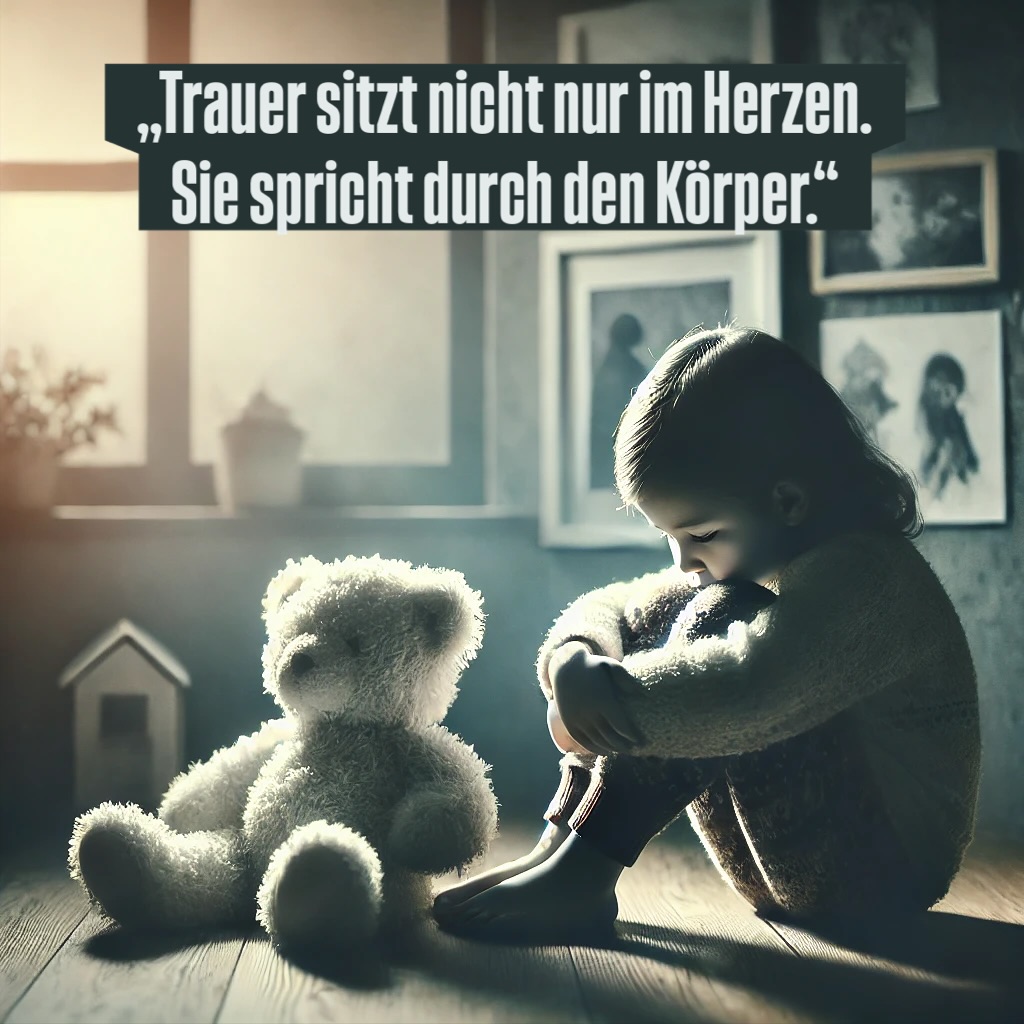 „Trauer sitzt nicht nur im Herzen. Sie spricht durch den Körper.“